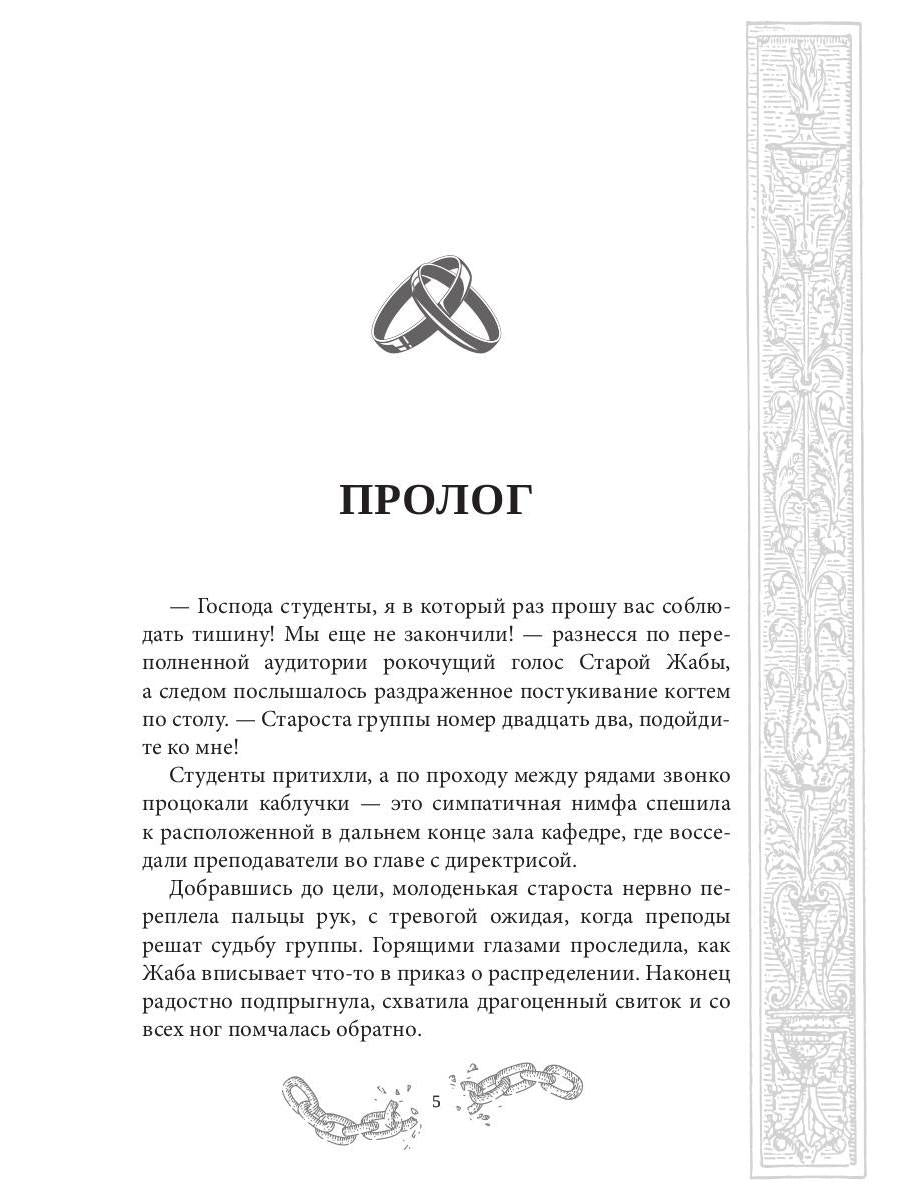 ПРОЛОГ

— Господа студенты, я в который раз прошу вас соблюдать тишину! Мы еще не закончили! — разнесся по переполненной аудитории рокочущий голос Старой Жабы, а следом послышалось раздраженное постукивание когтем по столу. — Староста группы номер двадцать два, подойдите ко мне!

Студенты притихли, а по проходу между рядами звонко процокали каблучки — это симпатичная нимфа спешила к расположенной в дальнем конце зала кафедре, где восседали преподаватели во главе с директрисой.

Добравшись до цели, молоденькая староста нервно переплела пальцы рук, с тревогой ожидая, когда преподы решат судьбу группы. Горящими глазами проследила, как Жаба вписывает что-то в приказ о распределении. Наконец радостно подпрыгнула, схватила драгоценный свиток и со всех ног помчалась обратно.

5